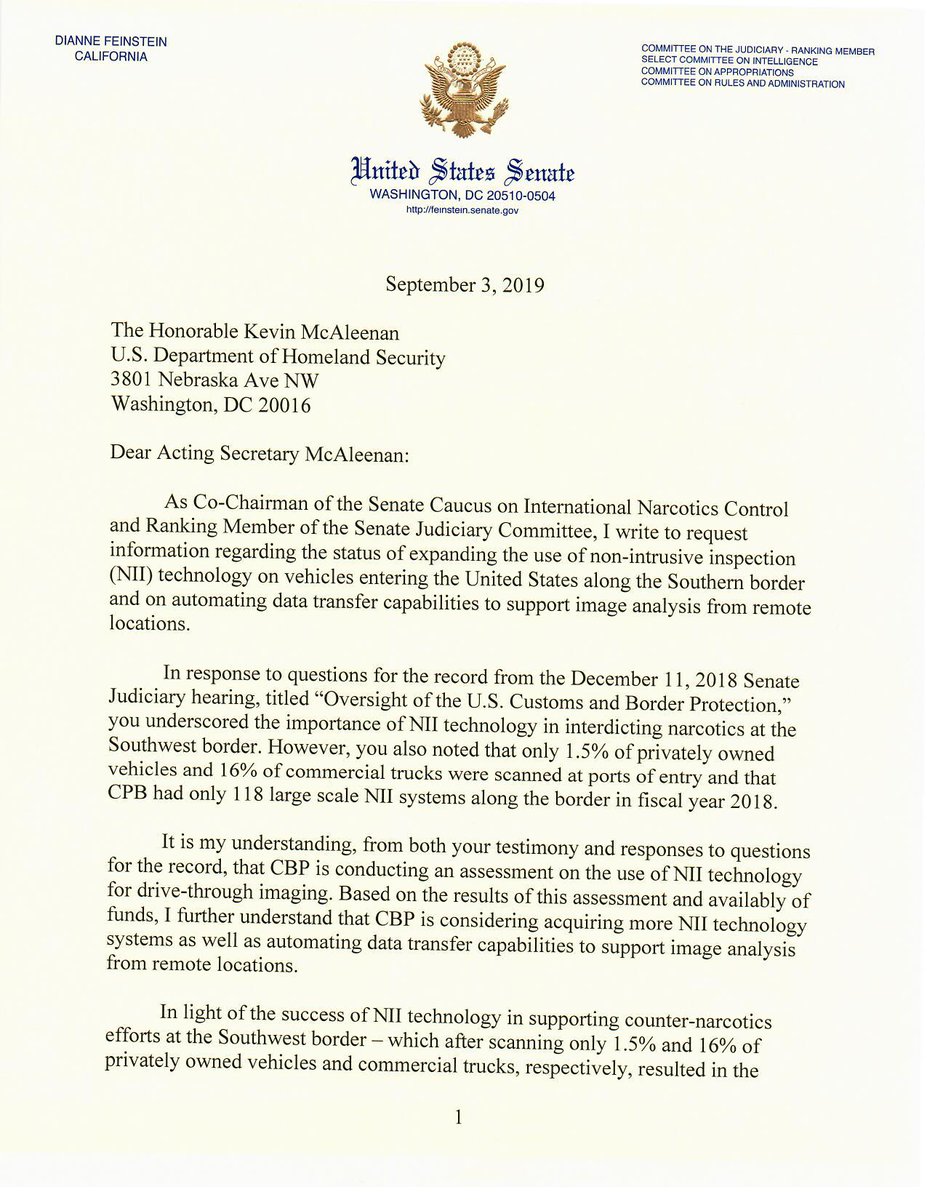 DIANNE FEINSTEIN
CALIFORNIA

COMMITTEE ON THE JUDICIARY - RANKING MEMBER
SELECT COMMITTEE ON INTELLIGENCE
COMMITTEE ON APPROPRIATIONS
COMMITTEE ON RULES AND ADMINISTRATION

United States Senate
WASHINGTON, DC 20510-0504
http://feinstein.senate.gov

September 3, 2019

The Honorable Kevin McAleenan
U.S. Department of Homeland Security
3801 Nebraska Ave NW
Washington, DC 20016

Dear Acting Secretary McAleenan:

As Co-Chairman of the Senate Caucus on International Narcotics Control and Ranking Member of the Senate Judiciary Committee, I write to request information regarding the status of expanding the use of non-intrusive inspection (NII) technology on vehicles entering the United States along the Southern border and on automating data transfer capabilities to support image analysis from remote locations.

In response to questions for the record from the December 11, 2018 Senate Judiciary hearing, titled "Oversight of the U.S. Customs and Border Protection," you underscored the importance of NII technology in interdicting narcotics at the Southwest border. However, you also noted that only 1.5% of privately owned vehicles and 16% of commercial trucks were scanned at ports of entry and that CPB had only 118 large scale NII systems along the border in fiscal year 2018.

It is my understanding, from both your testimony and responses to questions for the record, that CBP is conducting an assessment on the use of NII technology for drive-through imaging. Based on the results of this assessment and availably of funds, I further understand that CBP is considering acquiring more NII technology systems as well as automating data transfer capabilities to support image analysis from remote locations.

In light of the success of NII technology in supporting counter-narcotics efforts at the Southwest border – which after scanning only 1.5% and 16% of privately owned vehicles and commercial trucks, respectively, resulted in the

1